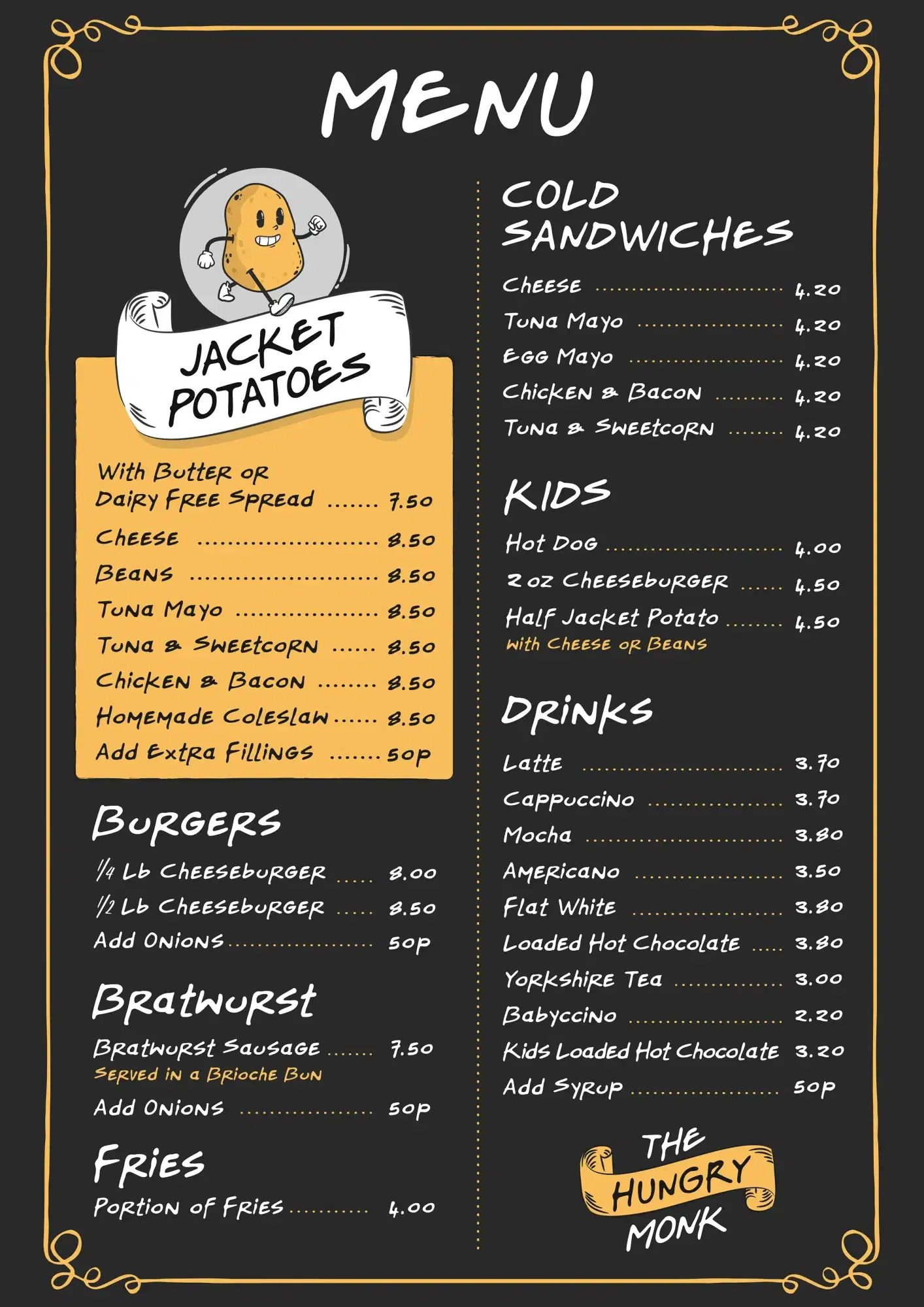 MENU

JACKET POTATOES

With Butter or Dairy Free Spread 7.50
Cheese 8.50
Beans 8.50
Tuna Mayo 8.50
Tuna & Sweetcorn 8.50
Chicken & Bacon 8.50
Homemade Coleslaw 8.50
Add Extra Fillings 50p

Burgers

1/4 Lb Cheeseburger 8.00
1/2 Lb Cheeseburger 8.50
Add Onions 50p

Bratwurst

Bratwurst Sausage 7.50
Served in a Brioche Bun
Add Onions 50p

Fries

Portion of Fries 4.00

COLD SANDWICHES

Cheese 4.20
Tuna Mayo 4.20
Egg Mayo 4.20
Chicken & Bacon 4.20
Tuna & Sweetcorn 4.20

KIDS

Hot Dog 4.00
2 oz Cheeseburger 4.50
Half Jacket Potato 4.50
with Cheese or Beans

Drinks

Latte 3.70
Cappuccino 3.70
Mocha 3.80
Americano 3.50
Flat White 3.80
Loaded Hot Chocolate 3.80
Yorkshire Tea 3.00
Babyccino 2.20
Kids Loaded Hot Chocolate 3.20
Add Syrup 50p

THE HUNGRY MONK